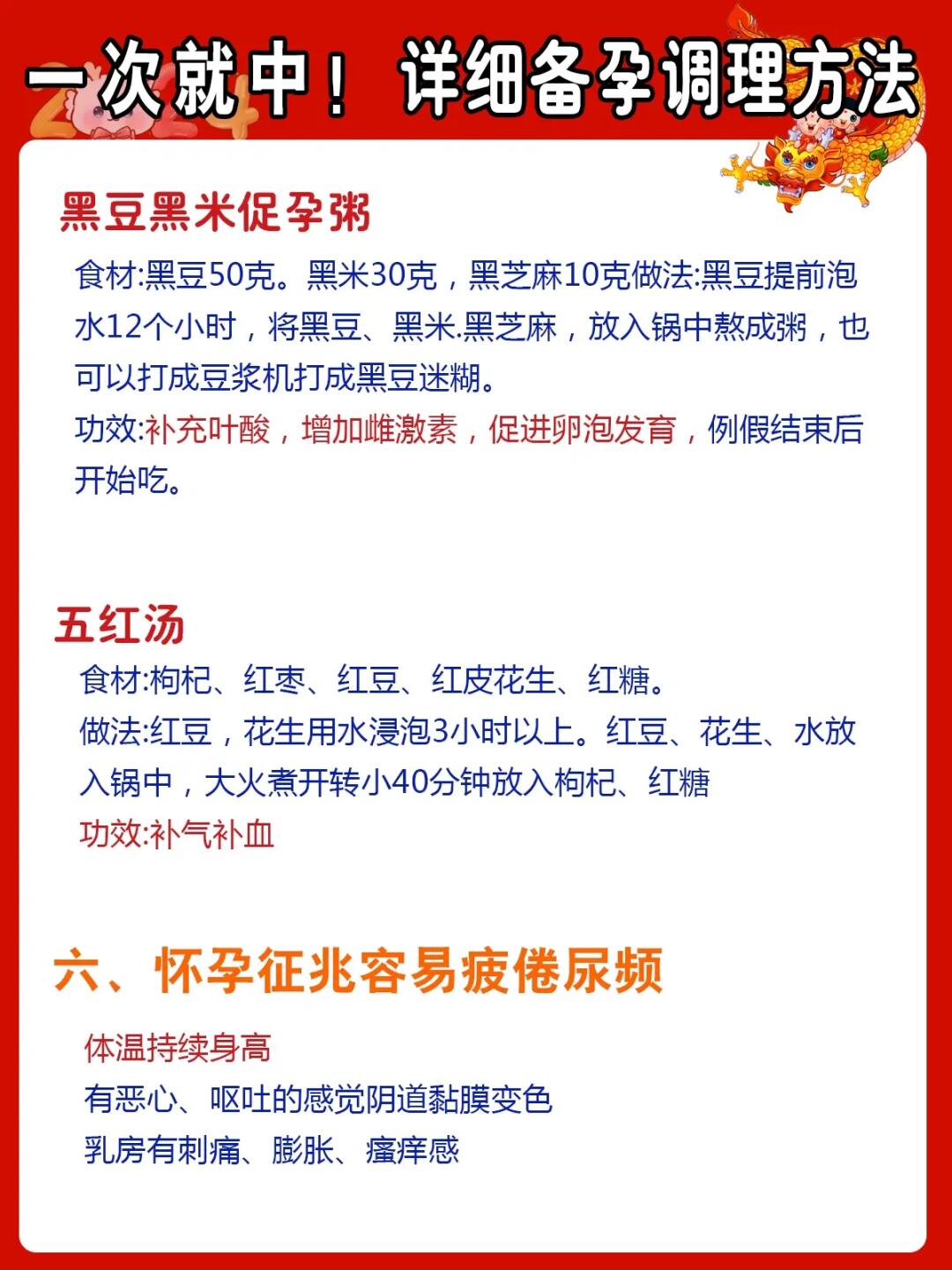 一次就中！详细备孕调理方法

黑豆黑米促孕粥

食材:黑豆50克。黑米30克，黑芝麻10克做法:黑豆提前泡水12个小时，将黑豆、黑米.黑芝麻，放入锅中熬成粥，也可以打成豆浆机打成黑豆迷糊。

功效:补充叶酸，增加雌激素，促进卵泡发育，例假结束后开始吃。

五红汤

食材:枸杞、红枣、红豆、红皮花生、红糖。

做法:红豆，花生用水浸泡3小时以上。红豆、花生、水放入锅中，大火煮开转小40分钟放入枸杞、红糖

功效:补气补血

六、怀孕征兆容易疲倦尿频

体温持续身高

有恶心、呕吐的感觉阴道黏膜变色

乳房有刺痛、膨胀、瘙痒感